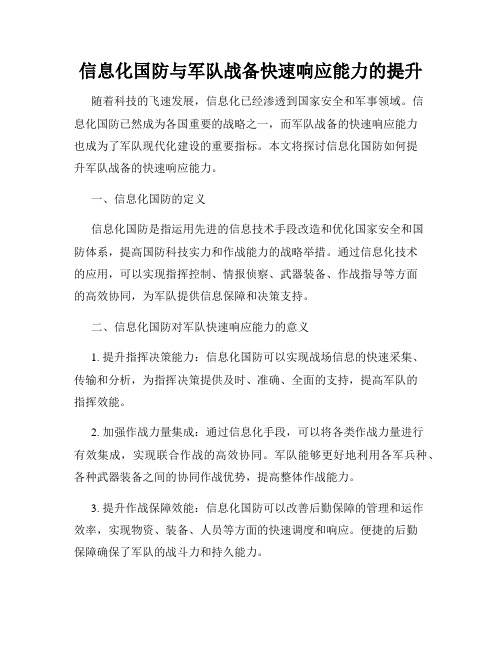 信息化国防与军队战备快速响应能力的提升

随着科技的飞速发展，信息化已经渗透到国家安全和军事领域。信息化国防已然成为各国重要的战略之一，而军队战备的快速响应能力也成为了军队现代化建设的重要指标。本文将探讨信息化国防如何提升军队战备的快速响应能力。

一、信息化国防的定义

信息化国防是指运用先进的信息技术手段改造和优化国家安全和国防体系，提高国防科技实力和作战能力的战略举措。通过信息化技术的应用，可以实现指挥控制、情报侦察、武器装备、作战指导等方面的高效协同，为军队提供信息保障和决策支持。

二、信息化国防对军队快速响应能力的意义

1. 提升指挥决策能力：信息化国防可以实现战场信息的快速采集、传输和分析，为指挥决策提供及时、准确、全面的支持，提高军队的指挥效能。

2. 加强作战力量集成：通过信息化手段，可以将各类作战力量进行有效集成，实现联合作战的高效协同。军队能够更好地利用各军兵种、各种武器装备之间的协同作战优势，提高整体作战能力。

3. 提升作战保障效能：信息化国防可以改善后勤保障的管理和运作效率，实现物资、装备、人员等方面的快速调度和响应。便捷的后勤保障确保了军队的战斗力和持久能力。